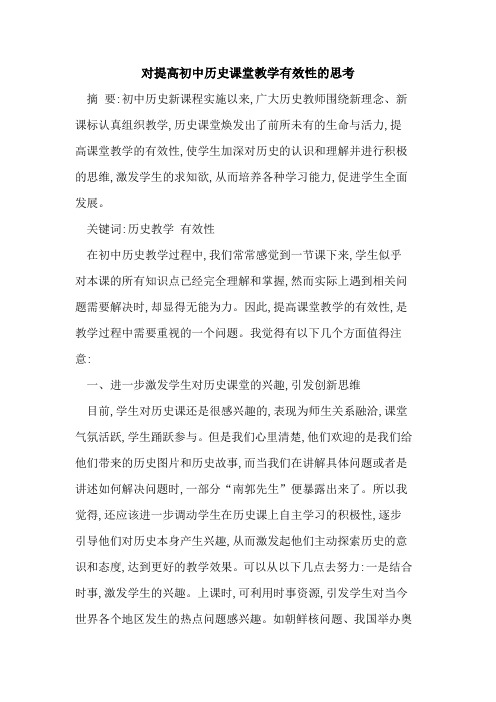 对提高初中历史课堂教学有效性的思考

摘　要:初中历史新课程实施以来,广大历史教师围绕新理念、新课标认真组织教学,历史课堂焕发出了前所未有的生命与活力,提高课堂教学的有效性,使学生加深对历史的认识和理解并进行积极的思维,激发学生的求知欲,从而培养各种学习能力,促进学生全面发展。

关键词:历史教学　有效性

在初中历史教学过程中,我们常常感觉到一节课下来,学生似乎对本课的所有知识点已经完全理解和掌握,然而实际上遇到相关问题需要解决时,却显得无能为力。因此,提高课堂教学的有效性,是教学过程中需要重视的一个问题。我觉得有以下几个方面值得注意:

一、进一步激发学生对历史课堂的兴趣,引发创新思维

目前,学生对历史课还是很感兴趣的,表现为师生关系融洽,课堂气氛活跃,学生踊跃参与。但是我们心里清楚,他们欢迎的是我们给他们带来的历史图片和历史故事,而当我们在讲解具体问题或者是讲述如何解决问题时,一部分“南郭先生”便暴露出来了。所以我觉得,还应该进一步调动学生在历史课上自主学习的积极性,逐步引导他们对历史本身产生兴趣,从而激发起他们主动探索历史的意识和态度,达到更好的教学效果。可以从以下几点去努力:一是结合时事,激发学生的兴趣。上课时,可利用时事资源,引发学生对当今世界各个地区发生的热点问题感兴趣。如朝鲜核问题、我国举办奥